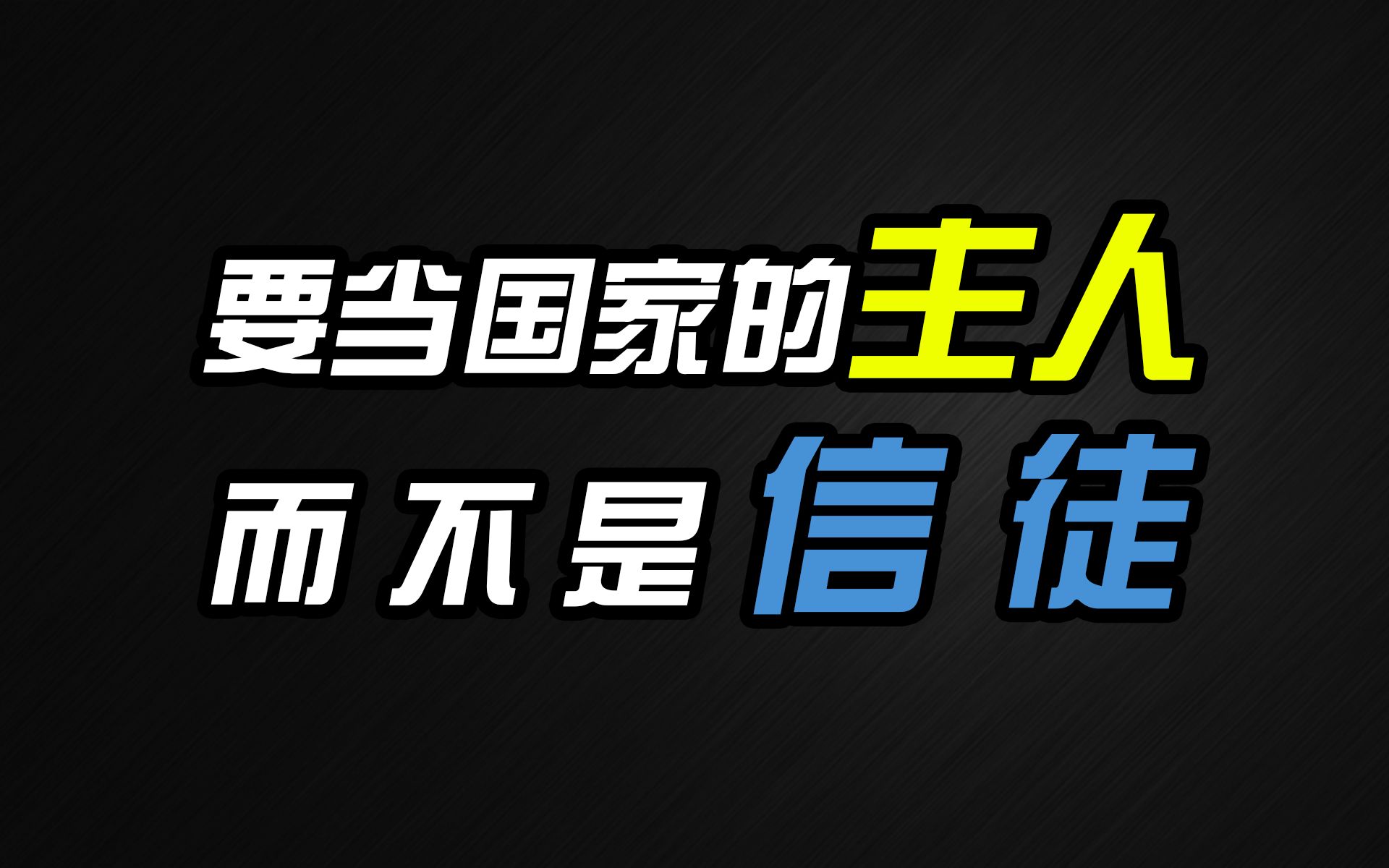 要当国家的主人
而不是信徒